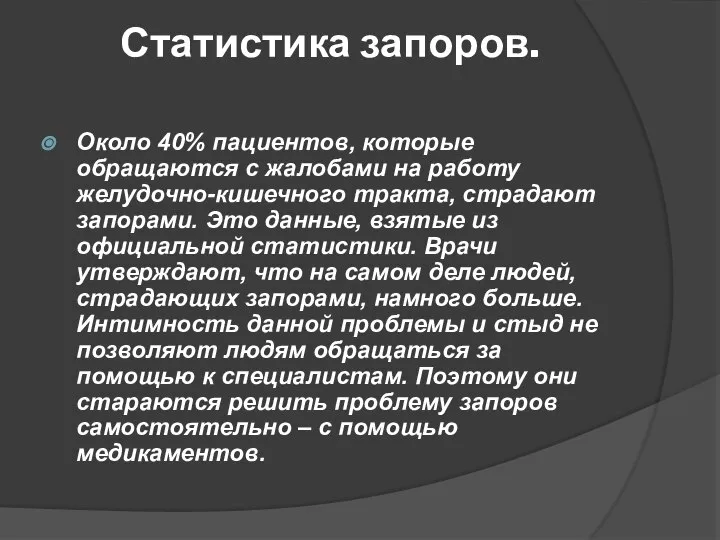 Статистика запоров.

Около 40% пациентов, которые обращаются с жалобами на работу желудочно-кишечного тракта, страдают запорами. Это данные, взятые из официальной статистики. Врачи утверждают, что на самом деле людей, страдающих запорами, намного больше. Интимность данной проблемы и стыд не позволяют людям обращаться за помощью к специалистам. Поэтому они стараются решить проблему запоров самостоятельно – с помощью медикаментов.